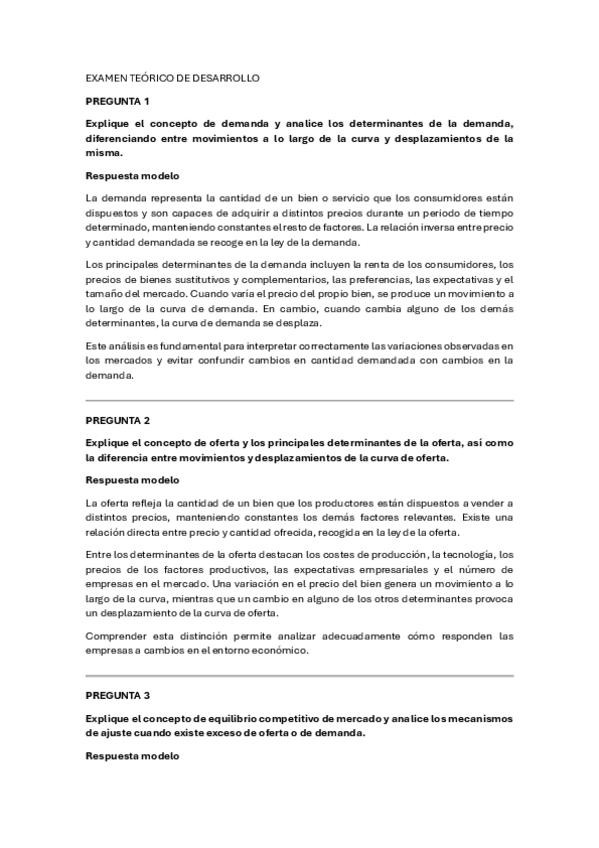 EXAMEN TEÓRICO DE DESARROLLO

PREGUNTA 1

Explique el concepto de demanda y analice los determinantes de la demanda, diferenciando entre movimientos a lo largo de la curva y desplazamientos de la misma.

Respuesta modelo

La demanda representa la cantidad de un bien o servicio que los consumidores están dispuestos y son capaces de adquirir a distintos precios durante un periodo de tiempo determinado, manteniendo constantes el resto de factores. La relación inversa entre precio y cantidad demandada se recoge en la ley de la demanda.

Los principales determinantes de la demanda incluyen la renta de los consumidores, los precios de bienes sustitutivos y complementarios, las preferencias, las expectativas y el tamaño del mercado. Cuando varía el precio del propio bien, se produce un movimiento a lo largo de la curva de demanda. En cambio, cuando cambia alguno de los demás determinantes, la curva de demanda se desplaza.

Este análisis es fundamental para interpretar correctamente las variaciones observadas en los mercados y evitar confundir cambios en cantidad demandada con cambios en la demanda.

PREGUNTA 2

Explique el concepto de oferta y los principales determinantes de la oferta, así como la diferencia entre movimientos y desplazamientos de la curva de oferta.

Respuesta modelo

La oferta refleja la cantidad de un bien que los productores están dispuestos a vender a distintos precios, manteniendo constantes los demás factores relevantes. Existe una relación directa entre precio y cantidad ofrecida, recogida en la ley de la oferta.

Entre los determinantes de la oferta destacan los costes de producción, la tecnología, los precios de los factores productivos, las expectativas empresariales y el número de empresas en el mercado. Una variación en el precio del bien genera un movimiento a lo largo de la curva, mientras que un cambio en alguno de los otros determinantes provoca un desplazamiento de la curva de oferta.

Comprender esta distinción permite analizar adecuadamente cómo responden las empresas a cambios en el entorno económico.

PREGUNTA 3

Explique el concepto de equilibrio competitivo de mercado y analice los mecanismos de ajuste cuando existe exceso de oferta o de demanda.

Respuesta modelo